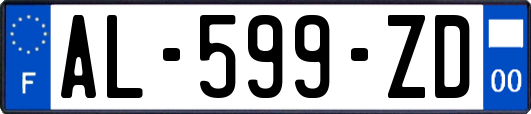 F
AL-599-ZD
00